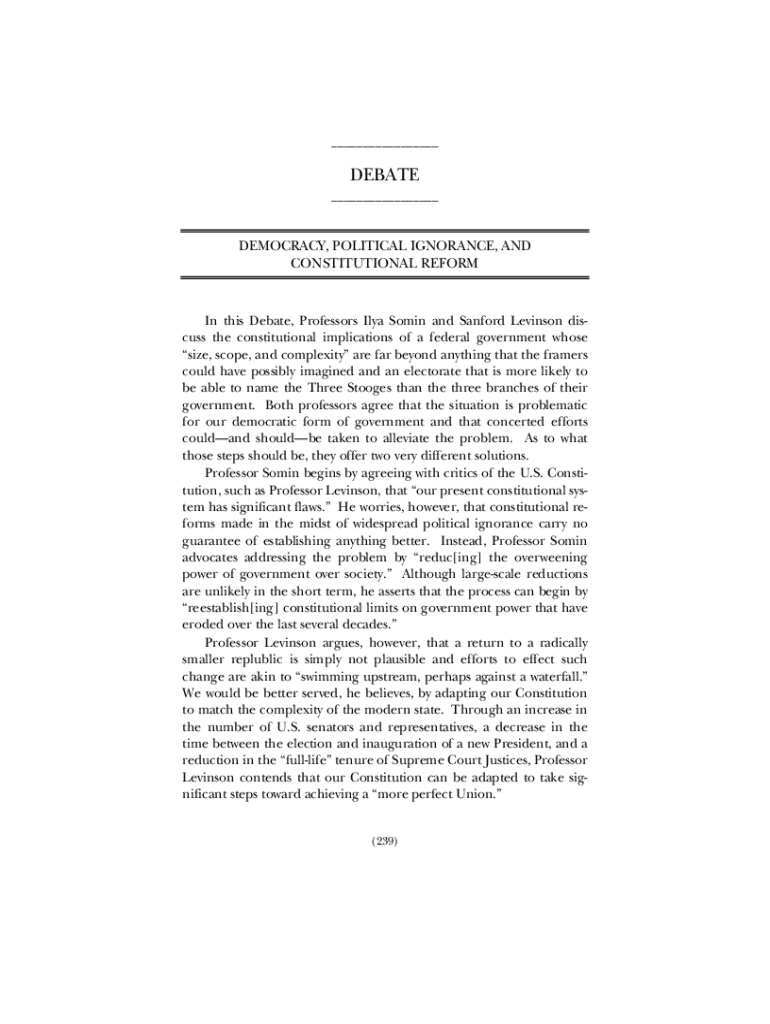 DEBATE

DEMOCRACY, POLITICAL IGNORANCE, AND CONSTITUTIONAL REFORM

In this Debate, Professors Ilya Somin and Sanford Levinson discuss the constitutional implications of a federal government whose “size, scope, and complexity” are far beyond anything that the framers could have possibly imagined and an electorate that is more likely to be able to name the Three Stooges than the three branches of their government. Both professors agree that the situation is problematic for our democratic form of government and that concerted efforts could—and should—be taken to alleviate the problem. As to what those steps should be, they offer two very different solutions.

Professor Somin begins by agreeing with critics of the U.S. Constitution, such as Professor Levinson, that “our present constitutional system has significant flaws.” He worries, however, that constitutional reforms made in the midst of widespread political ignorance carry no guarantee of establishing anything better. Instead, Professor Somin advocates addressing the problem by “reduc[ing] the overweening power of government over society.” Although large-scale reductions are unlikely in the short term, he asserts that the process can begin by “reestablish[ing] constitutional limits on government power that have eroded over the last several decades.”

Professor Levinson argues, however, that a return to a radically smaller replublic is simply not plausible and efforts to effect such change are akin to “swimming upstream, perhaps against a waterfall.” We would be better served, he believes, by adapting our Constitution to match the complexity of the modern state. Through an increase in the number of U.S. senators and representatives, a decrease in the time between the election and inauguration of a new President, and a reduction in the “full-life” tenure of Supreme Court Justices, Professor Levinson contends that our Constitution can be adapted to take significant steps toward achieving a “more perfect Union.”

(239)